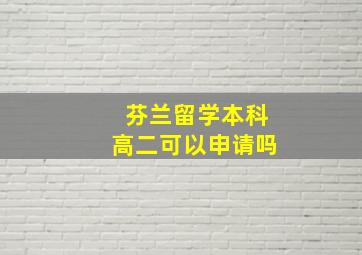 芬兰留学本科
高二可以申请吗